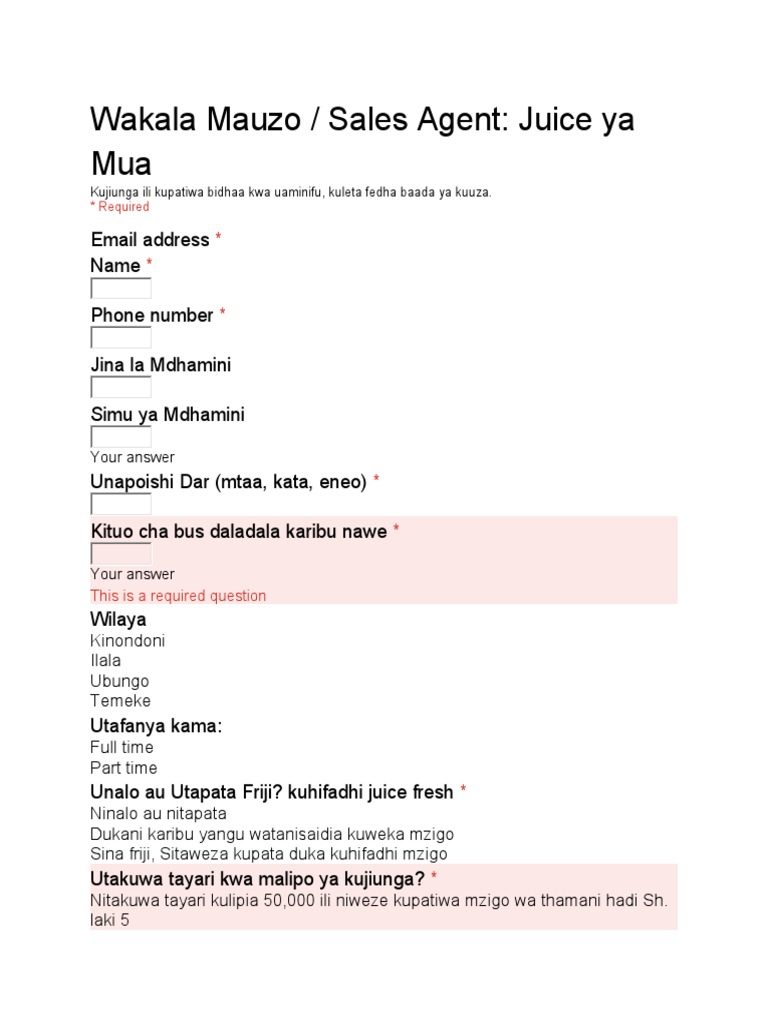 Wakala Mauzo / Sales Agent: Juice ya Mua

Kujiunga ili kupatiwa bidhaa kwa uaminifu, kuleta fedha baada ya kuuza.
* Required

Email address *

Name *

Phone number *

Jina la Mdhamini

Simu ya Mdhamini
Your answer

Unapoishi Dar (mtaa, kata, eneo) *

Kituo cha bus daladala karibu nawe *
Your answer
This is a required question

Wilaya
Kinondoni
Ilala
Ubungo
Temeke

Utafanya kama:
Full time
Part time

Unalo au Utapata Friji? kuhifadhi juice fresh *
Ninalo au nitapata
Dukani karibu yangu watanisaidia kuweka mzigo
Sina friji, Sitaweza kupata duka kuhifadhi mzigo

Utakuwa tayari kwa malipo ya kujiunga? *
Nitakuwa tayari kulipia 50,000 ili niweze kupatiwa mzigo wa thamani hadi Sh. laki 5